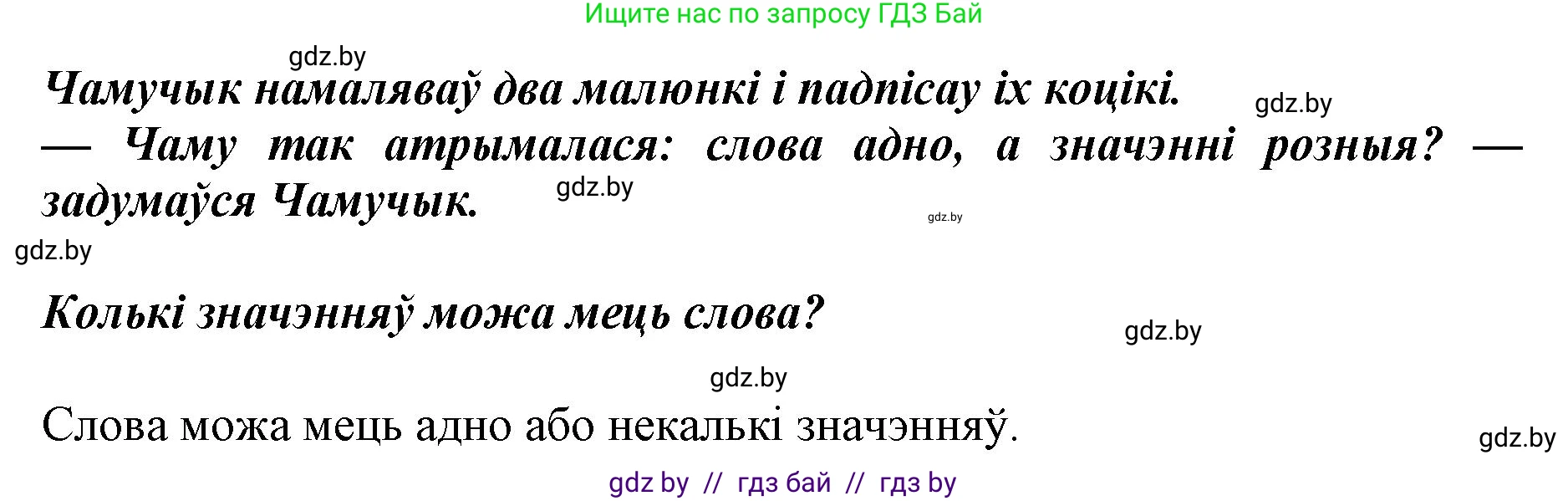 Ищите нас по запросу ГДЗ Бай

gdz.by

Чамучык намаляваў два малюнкі і падпісау іх коцікі.

gdz.by

— Чаму так атрымалася: слова адно, а значэнні розныя? — задумаўся Чамучык.

gdz.by

gdz.by

gdz.by

Колькі значэнняў можа мець слова?

gdz.by

gdz.by

Слова можа мець адно або некалькі значэнняў.

gdz.by

gdz by // гдз бай // гдз by